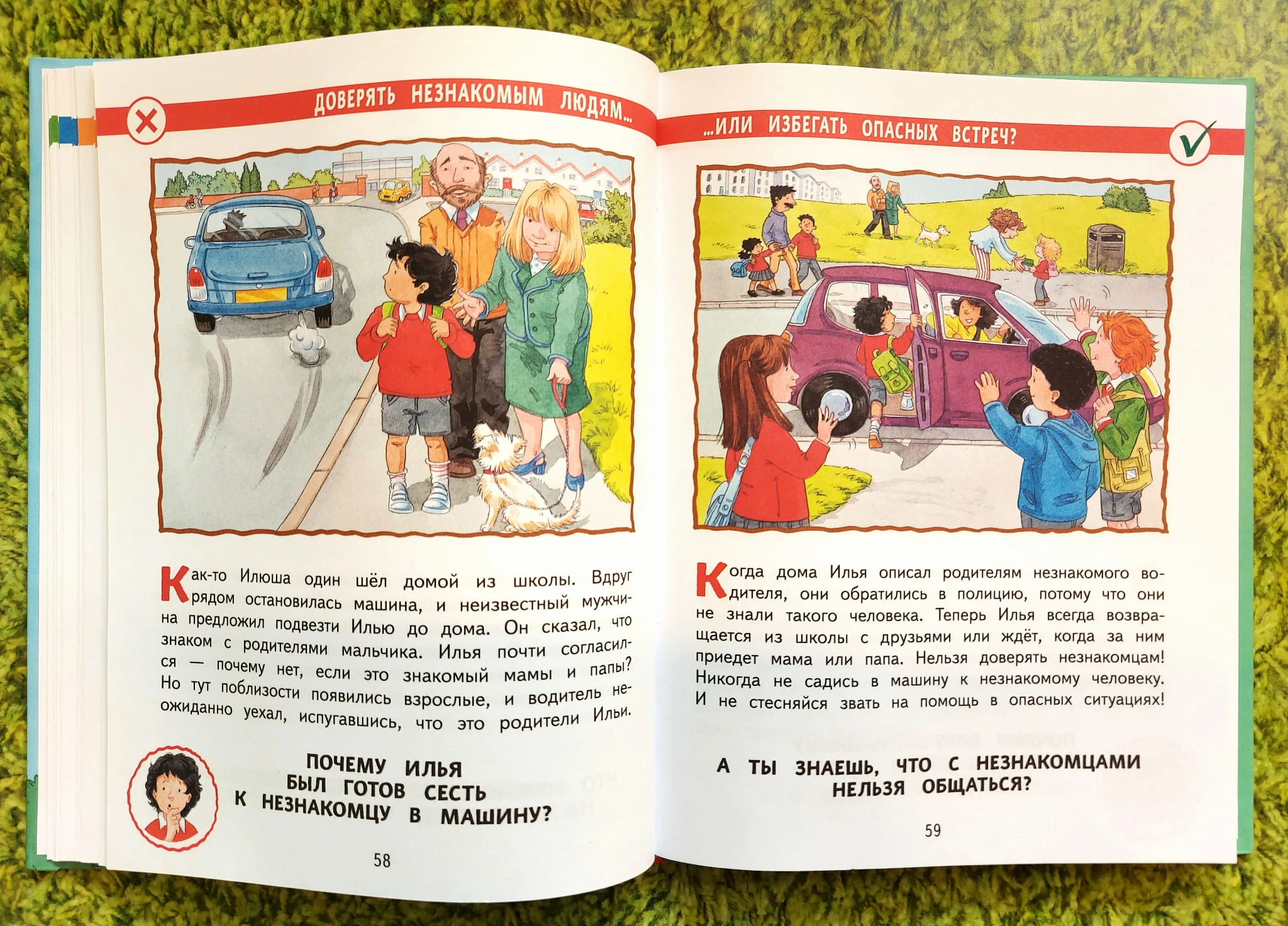 ДОВЕРЯТЬ НЕЗНАКОМЫМ ЛЮДЯМ...

Как-то Илюша один шёл домой из школы. Вдруг рядом остановилась машина, и неизвестный мужчина предложил подвезти Илью до дома. Он сказал, что знаком с родителями мальчика. Илья почти согласился — почему нет, если это знакомый мамы и папы? Но тут поблизости появились взрослые, и водитель неожиданно уехал, испугавшись, что это родители Ильи.

ПОЧЕМУ ИЛЬЯ
БЫЛ ГОТОВ СЕСТЬ
К НЕЗНАКОМЦУ В МАШИНУ?

58

...ИЛИ ИЗБЕГАТЬ ОПАСНЫХ ВСТРЕЧ?

Когда дома Илья описал родителям незнакомого водителя, они обратились в полицию, потому что они не знали такого человека. Теперь Илья всегда возвращается из школы с друзьями или ждёт, когда за ним приедет мама или папа. Нельзя доверять незнакомцам! Никогда не садись в машину к незнакомому человеку. И не стесняйся звать на помощь в опасных ситуациях!

А ТЫ ЗНАЕШЬ, ЧТО С НЕЗНАКОМЦАМИ
НЕЛЬЗЯ ОБЩАТЬСЯ?

59